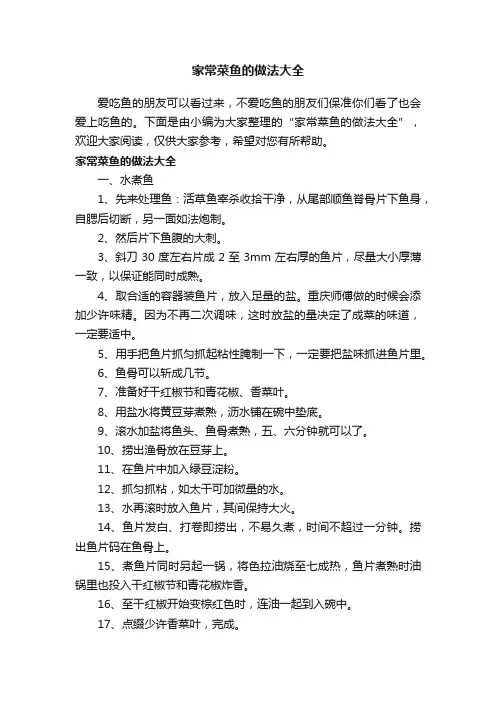 家常菜鱼的做法大全

爱吃鱼的朋友可以看过来，不爱吃鱼的朋友们保准你们看了也会爱上吃鱼的。下面是由小编为大家整理的“家常菜鱼的做法大全”，欢迎大家阅读，仅供大家参考，希望对您有所帮助。

家常菜鱼的做法大全

一、水煮鱼

1、先来处理鱼：活草鱼宰杀收拾干净，从尾部顺鱼脊骨片下鱼身，自腮后切断，另一面如法炮制。

2、然后片下鱼腹的大刺。

3、斜刀 30 度左右片成 2 至 3mm 左右厚的鱼片，尽量大小厚薄一致，以保证能同时成熟。

4、取合适的容器装鱼片，放入足量的盐。重庆师傅做的时候会添加少许味精。因为不再二次调味，这时放盐的量决定了成菜的味道，一定要适中。

5、用手把鱼片抓匀抓起粘性腌制一下，一定要把盐味抓进鱼片里。

6、鱼骨可以斩成几节。

7、准备好干红椒节和青花椒、香菜叶。

8、用盐水将黄豆芽煮熟，沥水铺在碗中垫底。

9、滚水加盐将鱼头、鱼骨煮熟，五、六分钟就可以了。

10、捞出渔骨放在豆芽上。

11、在鱼片中加入绿豆淀粉。

12、抓匀抓粘，如太干可加微量的水。

13、水再滚时放入鱼片，其间保持大火。

14、鱼片发白、打卷即捞出，不易久煮，时间不超过一分钟。捞出鱼片码在鱼骨上。

15、煮鱼片同时另起一锅，将色拉油烧至七成热，鱼片煮熟时油锅里也投入干红椒节和青花椒炸香。

16、至干红椒开始变棕红色时，连油一起到入碗中。

17、点缀少许香菜叶，完成。